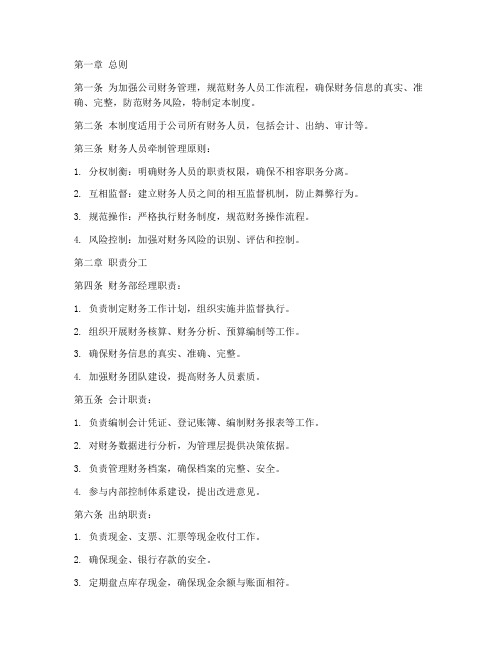 第一章 总则

第一条 为加强公司财务管理，规范财务人员工作流程，确保财务信息的真实、准确、完整，防范财务风险，特制定本制度。

第二条 本制度适用于公司所有财务人员，包括会计、出纳、审计等。

第三条 财务人员牵制管理原则：

1. 分权制衡：明确财务人员的职责权限，确保不相容职务分离。

2. 互相监督：建立财务人员之间的相互监督机制，防止舞弊行为。

3. 规范操作：严格执行财务制度，规范财务操作流程。

4. 风险控制：加强对财务风险的识别、评估和控制。

第二章 职责分工

第四条 财务部经理职责：

1. 负责制定财务工作计划，组织实施并监督执行。

2. 组织开展财务核算、财务分析、预算编制等工作。

3. 确保财务信息的真实、准确、完整。

4. 加强财务团队建设，提高财务人员素质。

第五条 会计职责：

1. 负责编制会计凭证、登记账簿、编制财务报表等工作。

2. 对财务数据进行分析，为管理层提供决策依据。

3. 负责管理财务档案，确保档案的完整、安全。

4. 参与内部控制体系建设，提出改进意见。

第六条 出纳职责：

1. 负责现金、支票、汇票等现金收付工作。

2. 确保现金、银行存款的安全。

3. 定期盘点库存现金，确保现金余额与账面相符。